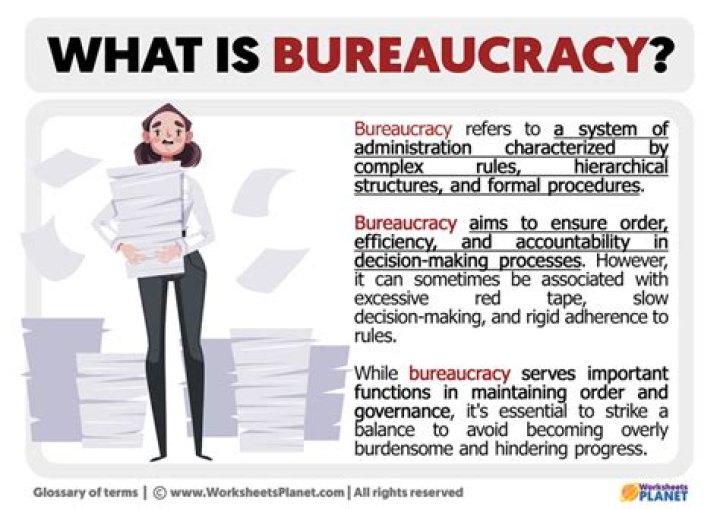 WHAT IS BUREAUCRACY?

Bureaucracy refers to a system of administration characterized by complex rules, hierarchical structures, and formal procedures.

Bureaucracy aims to ensure order, efficiency, and accountability in decision-making processes. However, it can sometimes be associated with excessive red tape, slow decision-making, and rigid adherence to rules.

While bureaucracy serves important functions in maintaining order and governance, it's essential to strike a balance to avoid becoming overly burdensome and hindering progress.

Glossary of terms | © www.WorksheetsPlanet.com | All rights reserved

Worksheets PLANET